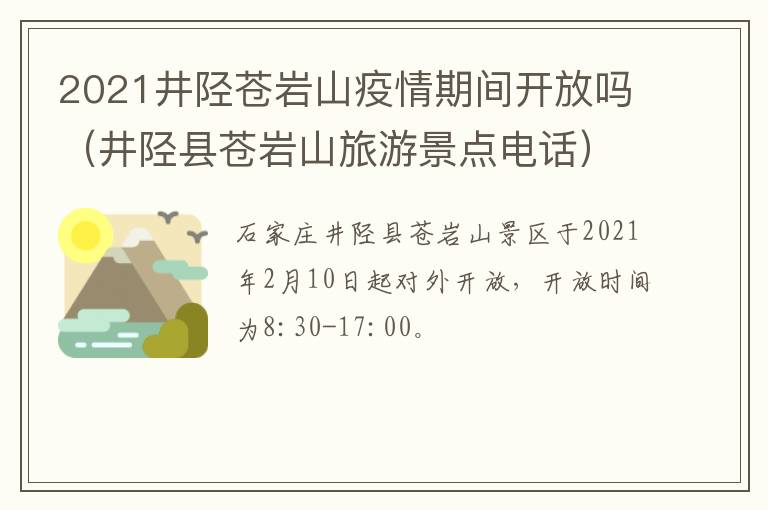 2021井陉苍岩山疫情期间开放吗（井陉县苍岩山旅游景点电话）

石家庄井陉县苍岩山景区于2021年2月10日起对外开放，开放时间为8:30-17:00。